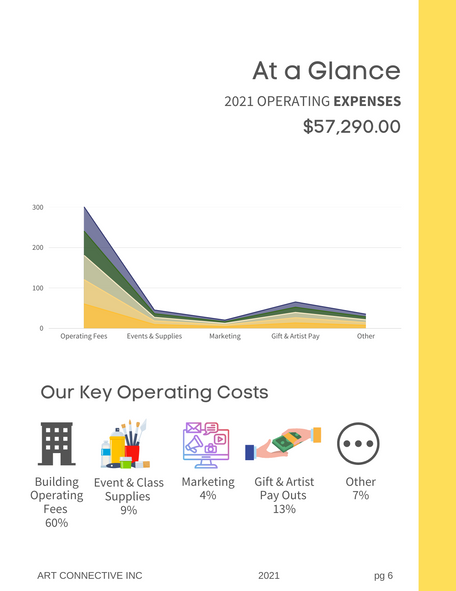 At a Glance

2021 OPERATING EXPENSES

$57,290.00

300
200
100
0
Operating Fees
Events & Supplies
Marketing
Gift & Artist Pay
Other

Our Key Operating Costs

Building Operating Fees
60%

Event & Class Supplies
9%

Marketing
4%

Gift & Artist Pay Outs
13%

Other
7%

ART CONNECTIVE INC
2021
pg 6